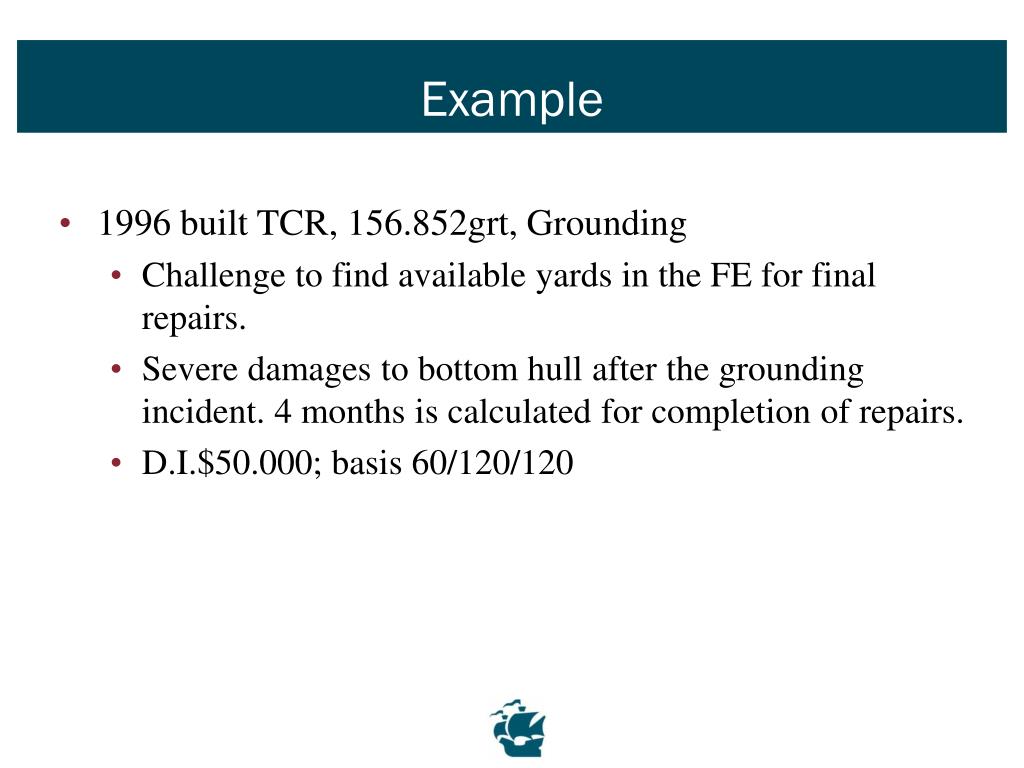 Example

• 1996 built TCR, 156.852grt, Grounding
  • Challenge to find available yards in the FE for final repairs.
  • Severe damages to bottom hull after the grounding incident. 4 months is calculated for completion of repairs.
  • D.I.\$50.000; basis 60/120/120